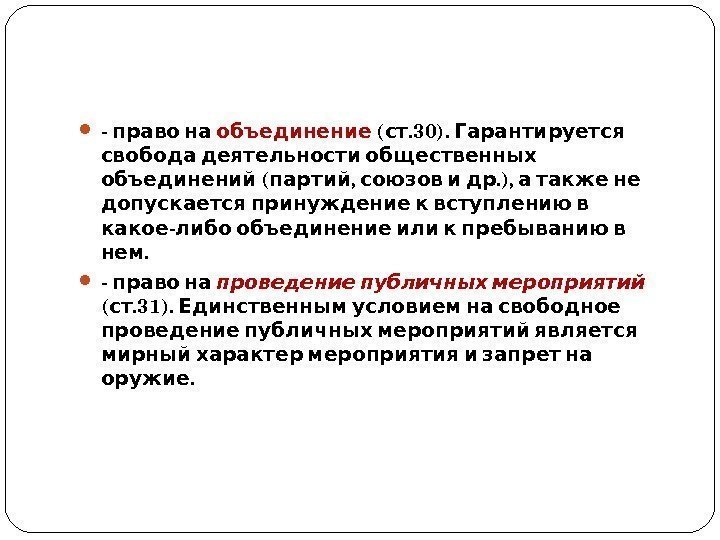 - право на объединение (ст.30). Гарантируется свобода деятельности общественных объединений (партий, союзов и др.), а также не допускается принуждение к вступлению в какое-либо объединение или к пребыванию в нем.

- право на проведение публичных мероприятий (ст.31). Единственным условием на свободное проведение публичных мероприятий является мирный характер мероприятия и запрет на оружие.